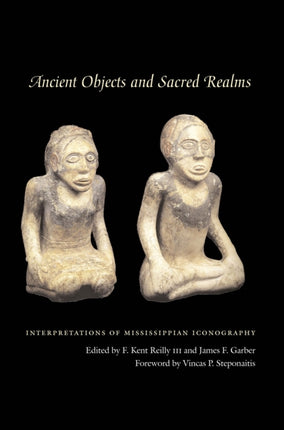 Ancient Objects and Sacred Realms

INTERPRETATIONS OF MISSISSIPPIAN ICONOGRAPHY

Edited by F. Kent Reilly III and James F. Garber
Foreword by Vincas P. Steponaitis